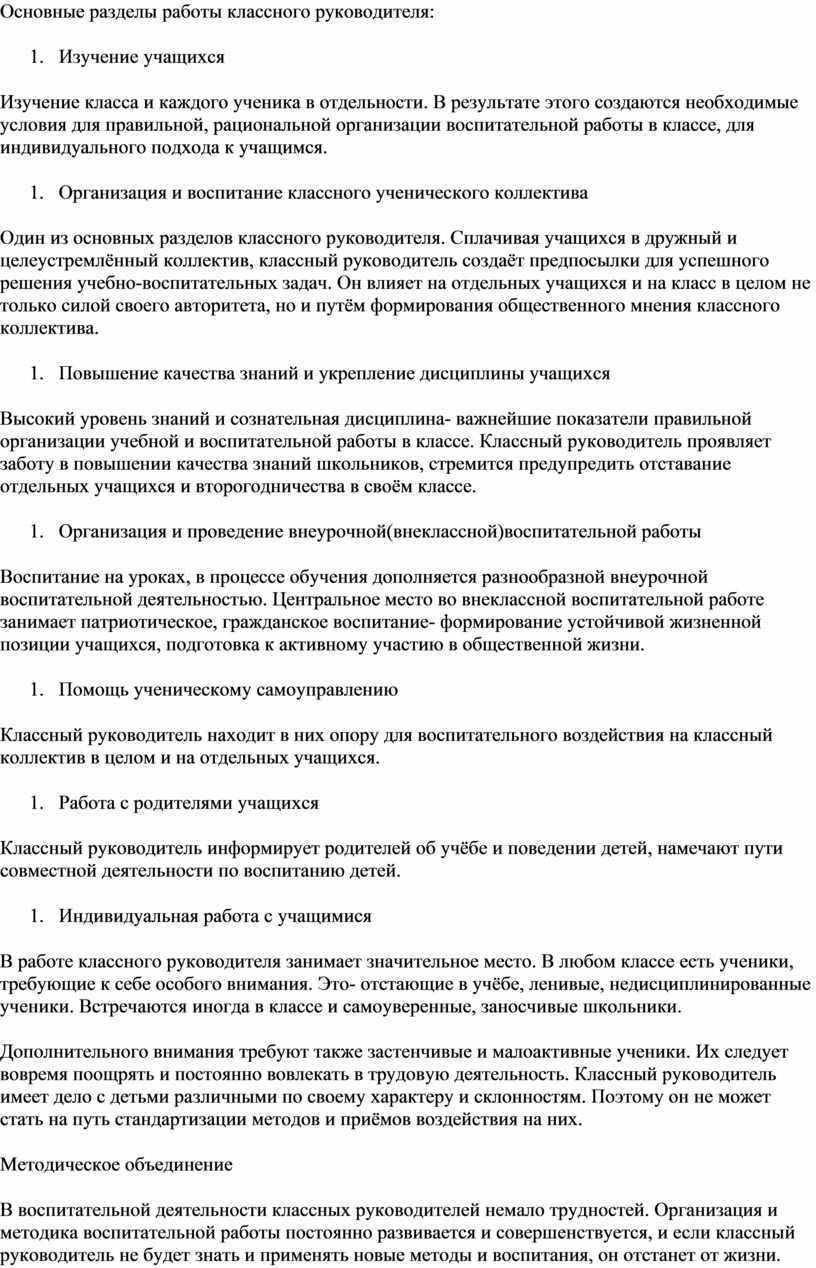 Основные разделы работы классного руководителя:

1. Изучение учащихся

Изучение класса и каждого ученика в отдельности. В результате этого создаются необходимые условия для правильной, рациональной организации воспитательной работы в классе, для индивидуального подхода к учащимся.

1. Организация и воспитание классного ученического коллектива

Один из основных разделов классного руководителя. Сплачивая учащихся в дружный и целеустремлённый коллектив, классный руководитель создаёт предпосылки для успешного решения учебно-воспитательных задач. Он влияет на отдельных учащихся и на класс в целом не только силой своего авторитета, но и путём формирования общественного мнения классного коллектива.

1. Повышение качества знаний и укрепление дисциплины учащихся

Высокий уровень знаний и сознательная дисциплина- важнейшие показатели правильной организации учебной и воспитательной работы в классе. Классный руководитель проявляет заботу в повышении качества знаний школьников, стремится предупредить отставание отдельных учащихся и второгодничества в своём классе.

1. Организация и проведение внеурочной(внеклассной)воспитательной работы

Воспитание на уроках, в процессе обучения дополняется разнообразной внеурочной воспитательной деятельностью. Центральное место во внеклассной воспитательной работе занимает патриотическое, гражданское воспитание- формирование устойчивой жизненной позиции учащихся, подготовка к активному участию в общественной жизни.

1. Помощь ученическому самоуправлению

Классный руководитель находит в них опору для воспитательного воздействия на классный коллектив в целом и на отдельных учащихся.

1. Работа с родителями учащихся

Классный руководитель информирует родителей об учёбе и поведении детей, намечают пути совместной деятельности по воспитанию детей.

1. Индивидуальная работа с учащимися

В работе классного руководителя занимает значительное место. В любом классе есть ученики, требующие к себе особого внимания. Это- отстающие в учёбе, ленивые, недисциплинированные ученики. Встречаются иногда в классе и самоуверенные, заносчивые школьники.

Дополнительного внимания требуют также застенчивые и малоактивные ученики. Их следует вовремя поощрять и постоянно вовлекать в трудовую деятельность. Классный руководитель имеет дело с детьми различными по своему характеру и склонностям. Поэтому он не может стать на путь стандартизации методов и приёмов воздействия на них.

Методическое объединение

В воспитательной деятельности классных руководителей немало трудностей. Организация и методика воспитательной работы постоянно развивается и совершенствуется, и если классный руководитель не будет знать и применять новые методы и воспитания, он отстанет от жизни.